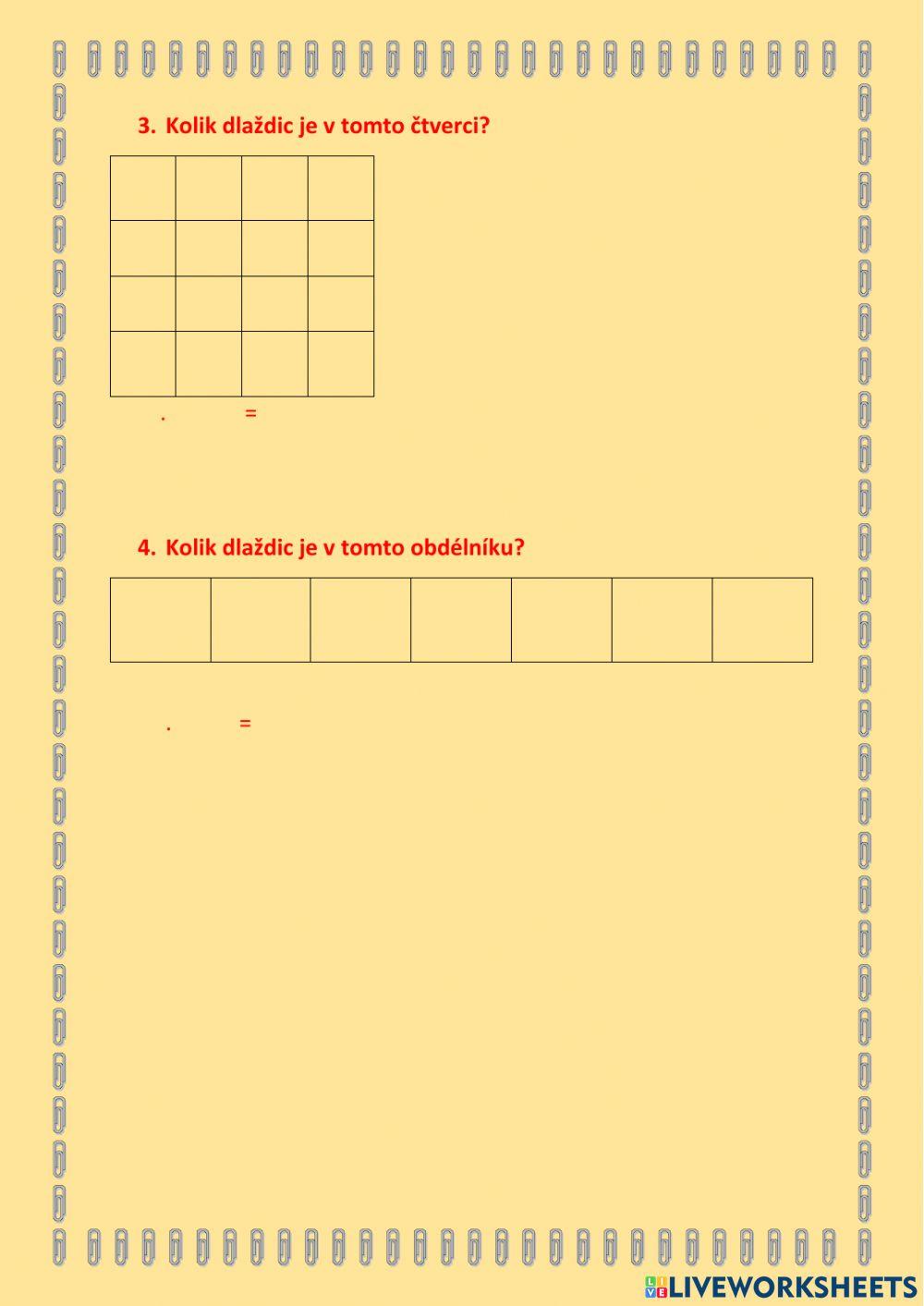 3. Kolik dlaždic je v tomto čtverci?

. =

4. Kolik dlaždic je v tomto obdélníku?

. =

LIVEWORKSHEETS